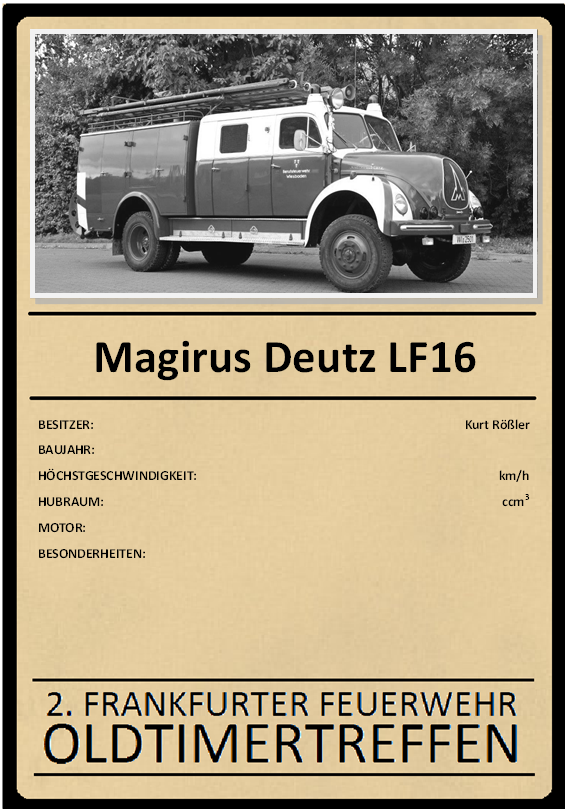 Magirus Deutz LF16

BESITZER: Kurt Rößler
BAUJAHR:
HÖCHSTGESCHWINDIGKEIT: km/h
HUBRAUM: $ccm^3$
MOTOR:
BESONDERHEITEN:

2. FRANKFURTER FEUERWEHR
OLDTIMERTREFFEN